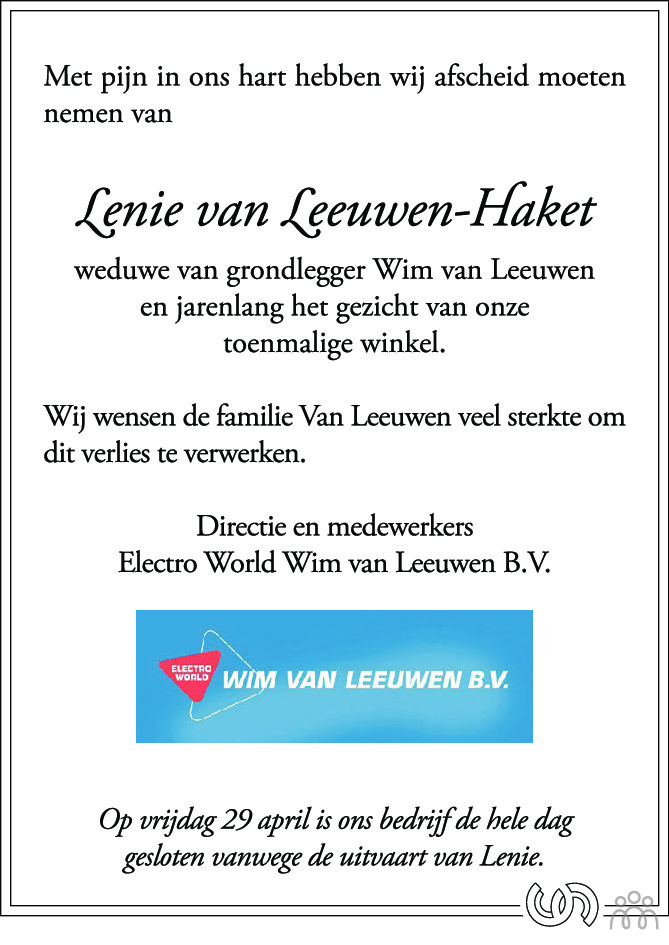 Met pijn in ons hart hebben wij afscheid moeten nemen van

Lenie van Leeuwen-Haket

weduwe van grondlegger Wim van Leeuwen
en jarenlang het gezicht van onze
toenmalige winkel.

Wij wensen de familie Van Leeuwen veel sterkte om dit verlies te verwerken.

Directie en medewerkers
Electro World Wim van Leeuwen B.V.

ELECTRO WORLD WIM VAN LEEUWEN B.V.

Op vrijdag 29 april is ons bedrijf de hele dag gesloten vanwege de uitvaart van Lenie.